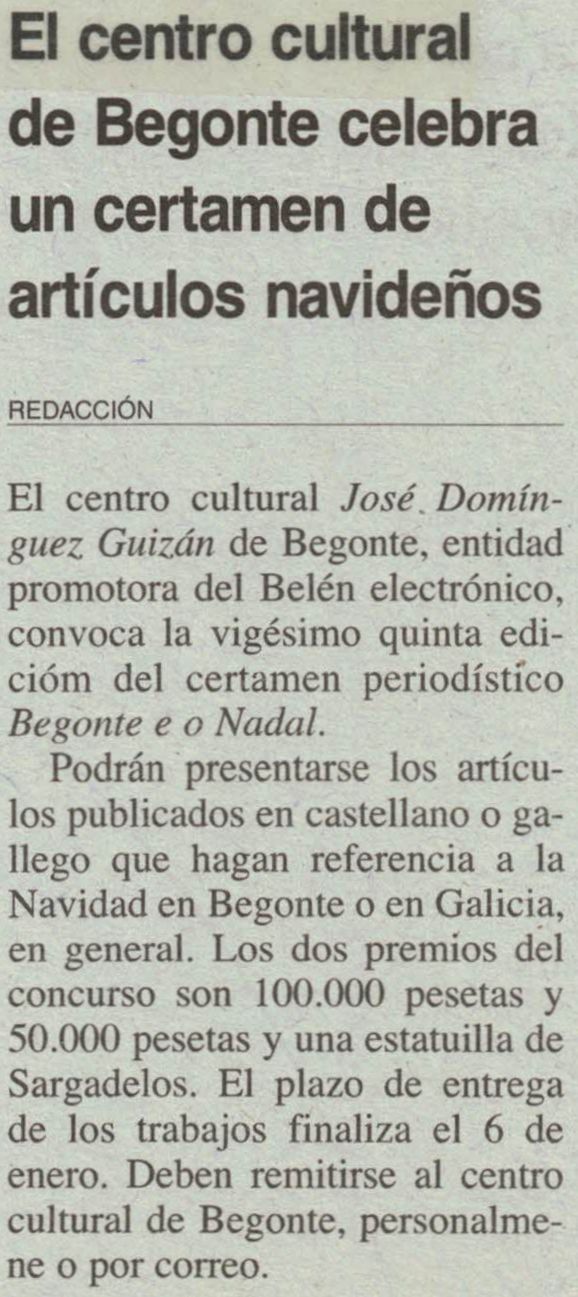 El centro cultural de Begonte celebra un certamen de artículos navideños

REDACCIÓN

El centro cultural José Domínguez Guizán de Begonte, entidad promotora del Belén electrónico, convoca la vigésimo quinta edicióm del certamen periodístico Begonte e o Nadal.

Podrán presentarse los artículos publicados en castellano o gallego que hagan referencia a la Navidad en Begonte o en Galicia, en general. Los dos premios del concurso son 100.000 pesetas y 50.000 pesetas y una estatuilla de Sargadelos. El plazo de entrega de los trabajos finaliza el 6 de enero. Deben remitirse al centro cultural de Begonte, personalmene o por correo.